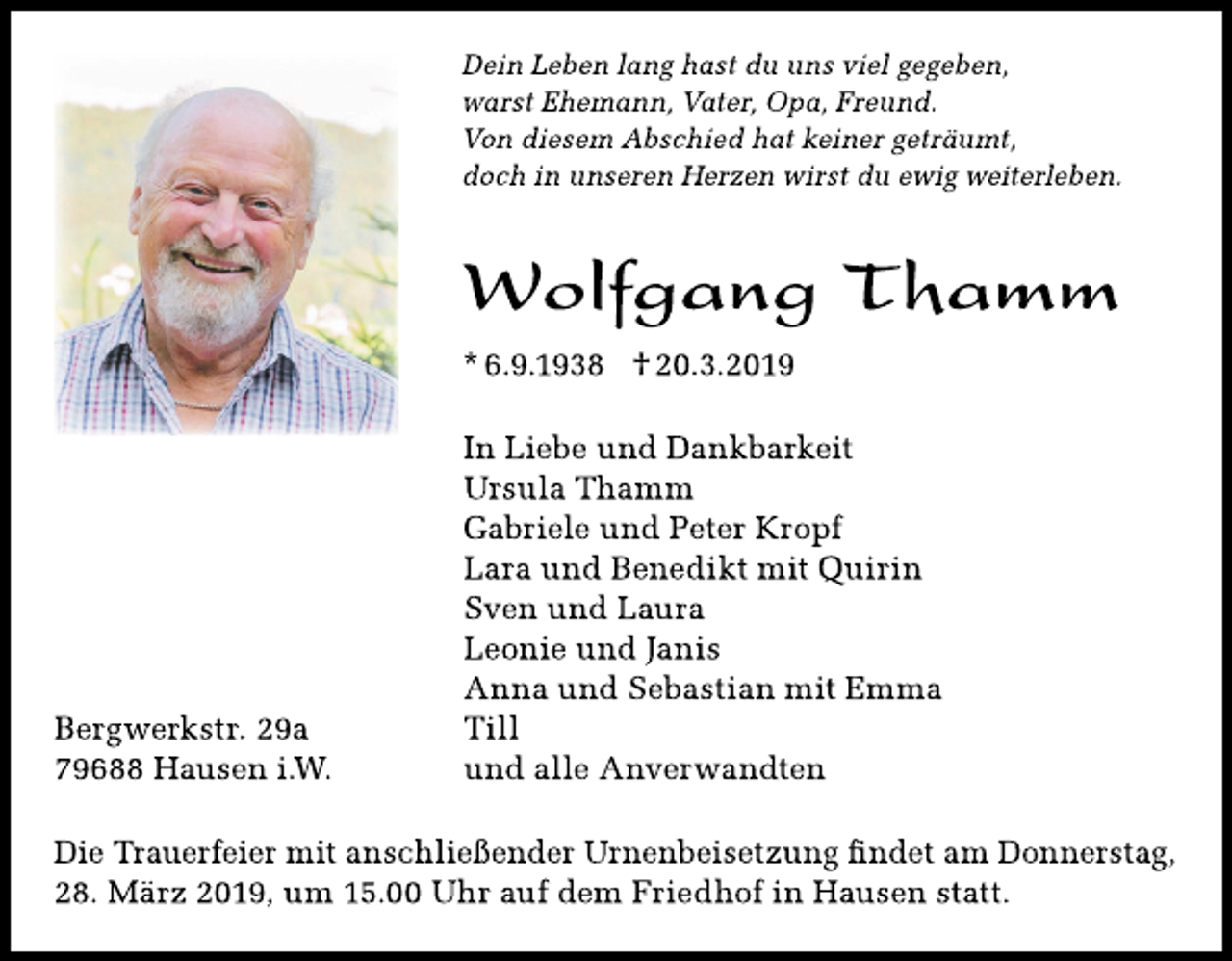 Dein Leben lang hast du uns viel gegeben,
warst Ehemann, Vater, Opa, Freund.
Von diesem Abschied hat keiner geträumt,
doch in unseren Herzen wirst du ewig weiterleben.

Wolfgang Thamm

* 6.9.1938 † 20.3.2019

In Liebe und Dankbarkeit
Ursula Thamm
Gabriele und Peter Kropf
Lara und Benedikt mit Quirin
Sven und Laura
Leonie und Janis
Anna und Sebastian mit Emma
Till
und alle Anverwandten

Bergwerkstr. 29a
79688 Hausen i.W.

Die Trauerfeier mit anschließender Urnenbeisetzung findet am Donnerstag, 28. März 2019, um 15.00 Uhr auf dem Friedhof in Hausen statt.